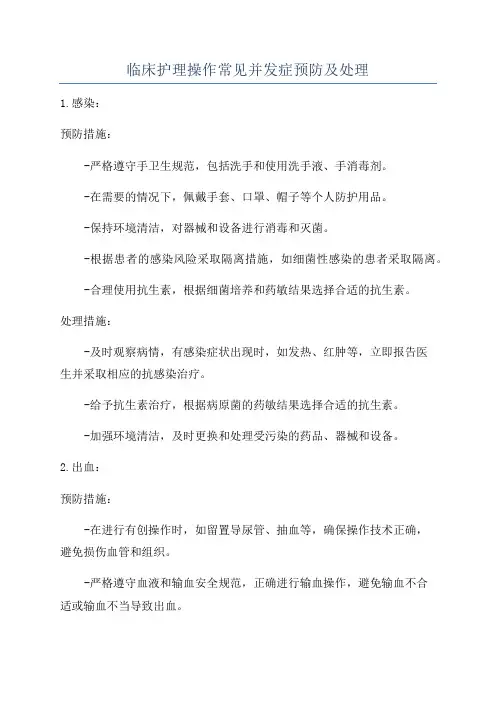 临床护理操作常见并发症预防及处理

1.感染：

预防措施：

-严格遵守手卫生规范，包括洗手和使用洗手液、手消毒剂。

-在需要的情况下，佩戴手套、口罩、帽子等个人防护用品。

-保持环境清洁，对器械和设备进行消毒和灭菌。

-根据患者的感染风险采取隔离措施，如细菌性感染的患者采取隔离。

-合理使用抗生素，根据细菌培养和药敏结果选择合适的抗生素。

处理措施：

-及时观察病情，有感染症状出现时，如发热、红肿等，立即报告医生并采取相应的抗感染治疗。

-给予抗生素治疗，根据病原菌的药敏结果选择合适的抗生素。

-加强环境清洁，及时更换和处理受污染的药品、器械和设备。

2.出血：

预防措施：

-在进行有创操作时，如留置导尿管、抽血等，确保操作技术正确，避免损伤血管和组织。

-严格遵守血液和输血安全规范，正确进行输血操作，避免输血不合适或输血不当导致出血。